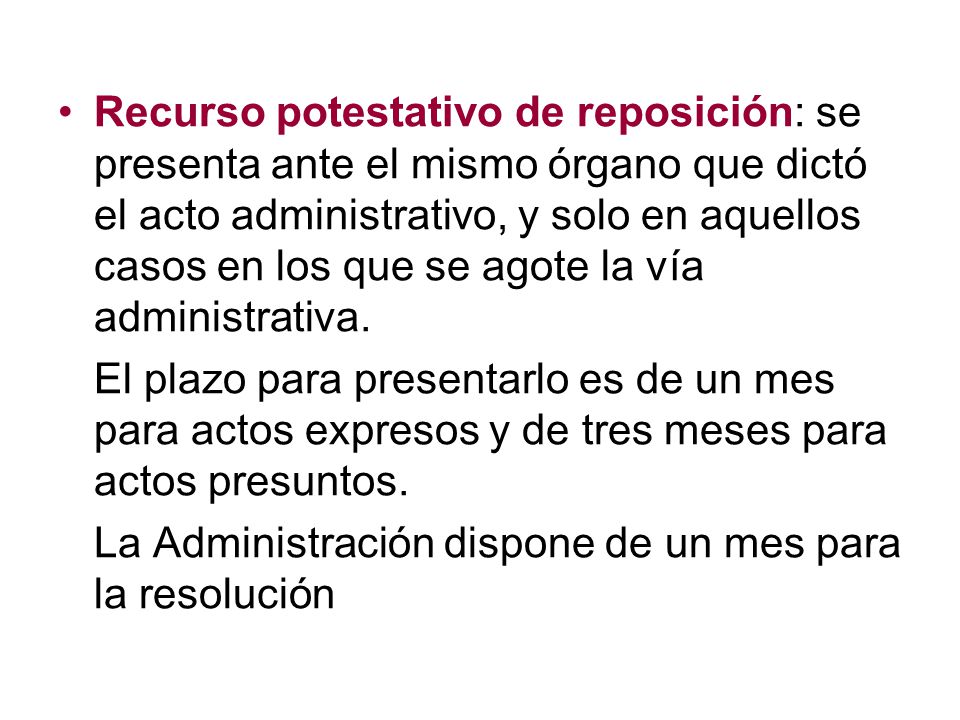 • Recurso potestativo de reposición: se presenta ante el mismo órgano que dictó el acto administrativo, y solo en aquellos casos en los que se agote la vía administrativa.

El plazo para presentarlo es de un mes para actos expresos y de tres meses para actos presuntos.

La Administración dispone de un mes para la resolución